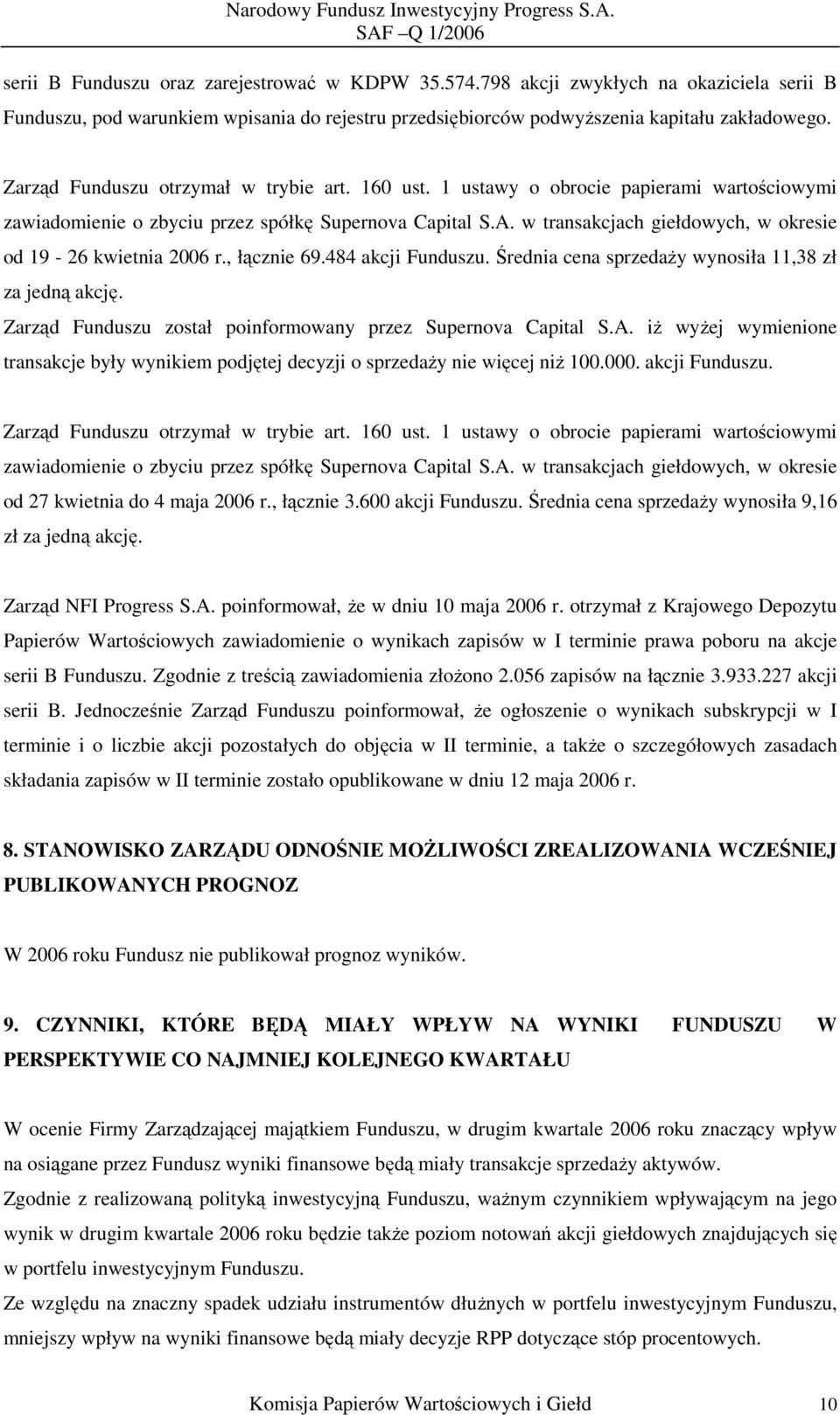 Narodowy Fundusz Inwestycyjny Progress S.A.
SAF –Q 1/2006

serii B Funduszu oraz zarejestrować w KDPW 35.574.798 akcji zwykłych na okaziciela serii B Funduszu, pod warunkiem wpisania do rejestru przedsiębiorców podwyższenia kapitału zakładowego.

Zarząd Funduszu otrzymał w trybie art. 160 ust. 1 ustawy o obrocie papierami wartościowymi zawiadomienie o zbyciu przez spółkę Supernova Capital S.A. w transakcjach giełdowych, w okresie od 19 - 26 kwietnia 2006 r., łącznie 69.484 akcji Funduszu. Średnia cena sprzedaży wynosiła 11,38 zł za jedną akcję.
Zarząd Funduszu został poinformowany przez Supernova Capital S.A. iż wyżej wymienione transakcje były wynikiem podjętej decyzji o sprzedaży nie więcej niż 100.000. akcji Funduszu.

Zarząd Funduszu otrzymał w trybie art. 160 ust. 1 ustawy o obrocie papierami wartościowymi zawiadomienie o zbyciu przez spółkę Supernova Capital S.A. w transakcjach giełdowych, w okresie od 27 kwietnia do 4 maja 2006 r., łącznie 3.600 akcji Funduszu. Średnia cena sprzedaży wynosiła 9,16 zł za jedną akcję.

Zarząd NFI Progress S.A. poinformował, że w dniu 10 maja 2006 r. otrzymał z Krajowego Depozytu Papierów Wartościowych zawiadomienie o wynikach zapisów w I terminie prawa poboru na akcje serii B Funduszu. Zgodnie z treścią zawiadomienia złożono 2.056 zapisów na łącznie 3.933.227 akcji serii B. Jednocześnie Zarząd Funduszu poinformował, że ogłoszenie o wynikach subskrypcji w I terminie i o liczbie akcji pozostałych do objęcia w II terminie, a także o szczegółowych zasadach składania zapisów w II terminie zostało opublikowane w dniu 12 maja 2006 r.

8. STANOWISKO ZARZĄDU ODNOŚNIE MOŻLIWOŚCI ZREALIZOWANIA WCZEŚNIEJ PUBLIKOWANYCH PROGNOZ

W 2006 roku Fundusz nie publikował prognoz wyników.

9. CZYNNIKI, KTÓRE BĘDĄ MIAŁY WPŁYW NA WYNIKI FUNDUSZU W PERSPEKTYWIE CO NAJMNIEJ KOLEJNEGO KWARTAŁU

W ocenie Firmy Zarządzającej majątkiem Funduszu, w drugim kwartale 2006 roku znaczący wpływ na osiągane przez Fundusz wyniki finansowe będą miały transakcje sprzedaży aktywów.
Zgodnie z realizowaną polityką inwestycyjną Funduszu, ważnym czynnikiem wpływającym na jego wynik w drugim kwartale 2006 roku będzie także poziom notowań akcji giełdowych znajdujących się w portfelu inwestycyjnym Funduszu.
Ze względu na znaczny spadek udziału instrumentów dłużnych w portfelu inwestycyjnym Funduszu, mniejszy wpływ na wyniki finansowe będą miały decyzje RPP dotyczące stóp procentowych.

Komisja Papierów Wartościowych i Giełd 10